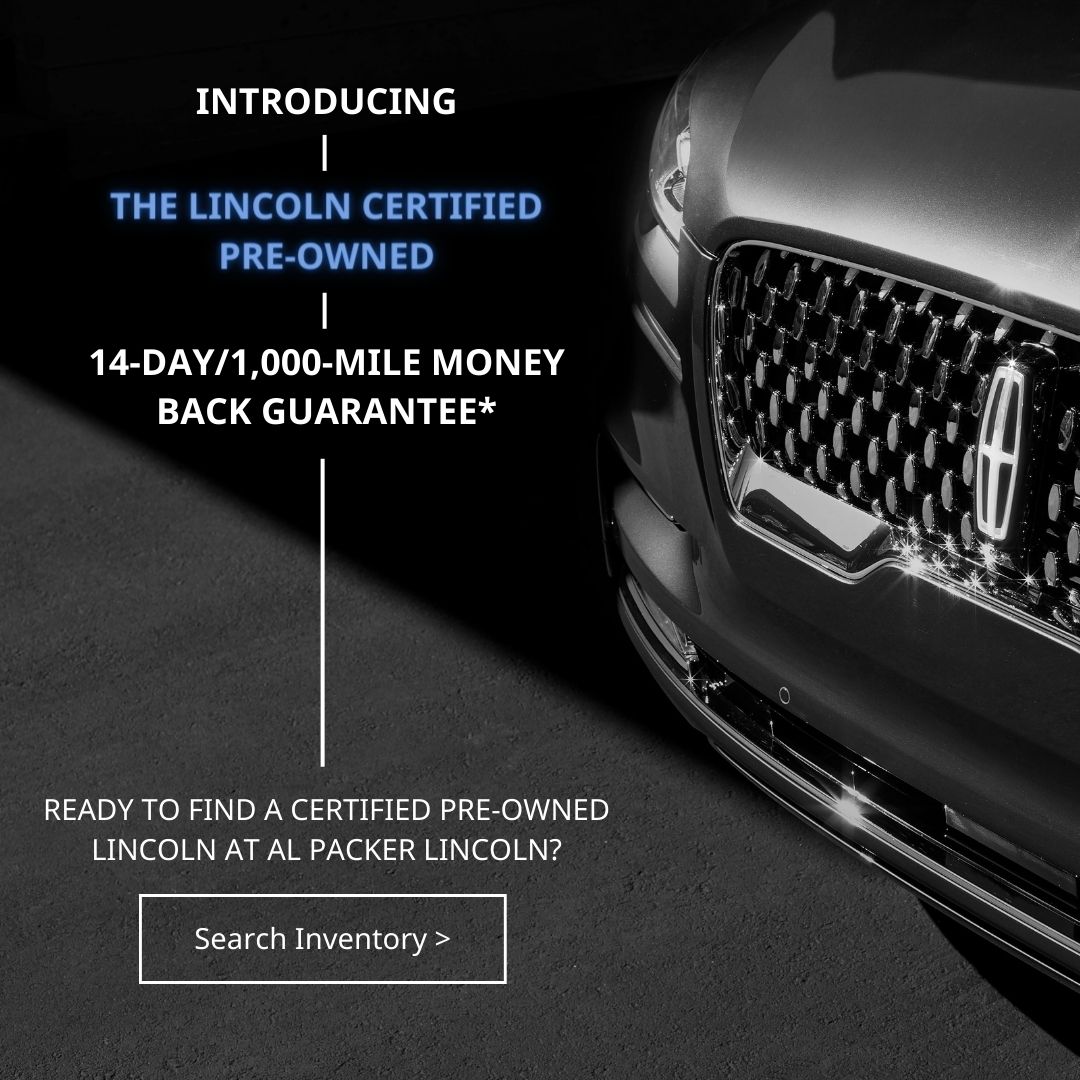 INTRODUCING

THE LINCOLN CERTIFIED PRE-OWNED

14-DAY/1,000-MILE MONEY BACK GUARANTEE*

READY TO FIND A CERTIFIED PRE-OWNED LINCOLN AT AL PACKER LINCOLN?

Search Inventory >